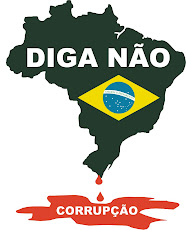 DIGA NÃO

CORRUPÇÃO